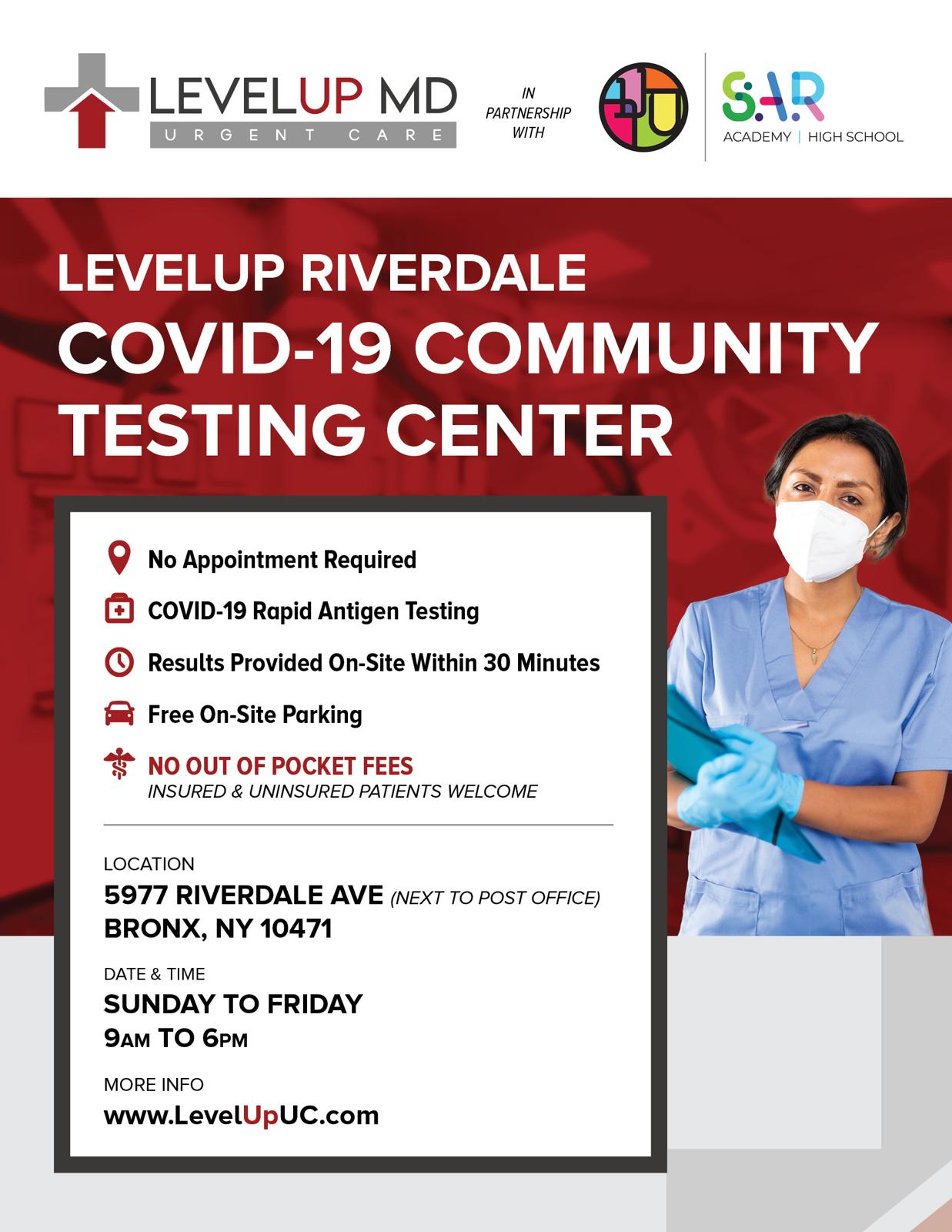 LEVELUP MD
URGENT CARE

IN PARTNERSHIP WITH

S.A.R
ACADEMY | HIGH SCHOOL

LEVELUP RIVERDALE
COVID-19 COMMUNITY TESTING CENTER

No Appointment Required

COVID-19 Rapid Antigen Testing

Results Provided On-Site Within 30 Minutes

Free On-Site Parking

NO OUT OF POCKET FEES
INSURED & UNINSURED PATIENTS WELCOME

LOCATION
5977 RIVERDALE AVE (NEXT TO POST OFFICE)
BRONX, NY 10471

DATE & TIME
SUNDAY TO FRIDAY
9AM TO 6PM

MORE INFO
www.LevelUpUC.com